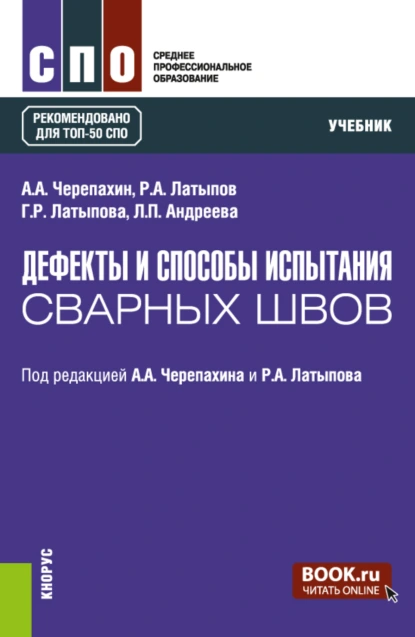 СПО

СРЕДНЕЕ ПРОФЕССИОНАЛЬНОЕ ОБРАЗОВАНИЕ

РЕКОМЕНДОВАНО ДЛЯ ТОП-50 СПО

УЧЕБНИК

А.А. Черепахин, Р.А. Латыпов
Г.Р. Латыпова, Л.П. Андреева

ДЕФЕКТЫ И СПОСОБЫ ИСПЫТАНИЯ СВАРНЫХ ШВОВ

Под редакцией А.А. Черепахина и Р.А. Латыпова

КНОРУС

BOOK.ru
ЧИТАТЬ ONLINE